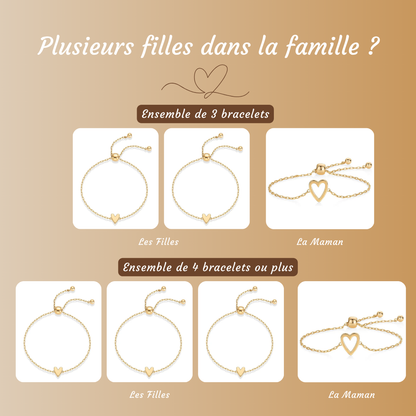 Plusieurs filles dans la famille ?

Ensemble de 3 bracelets

Les Filles

La Maman

Ensemble de 4 bracelets ou plus

Les Filles

La Maman